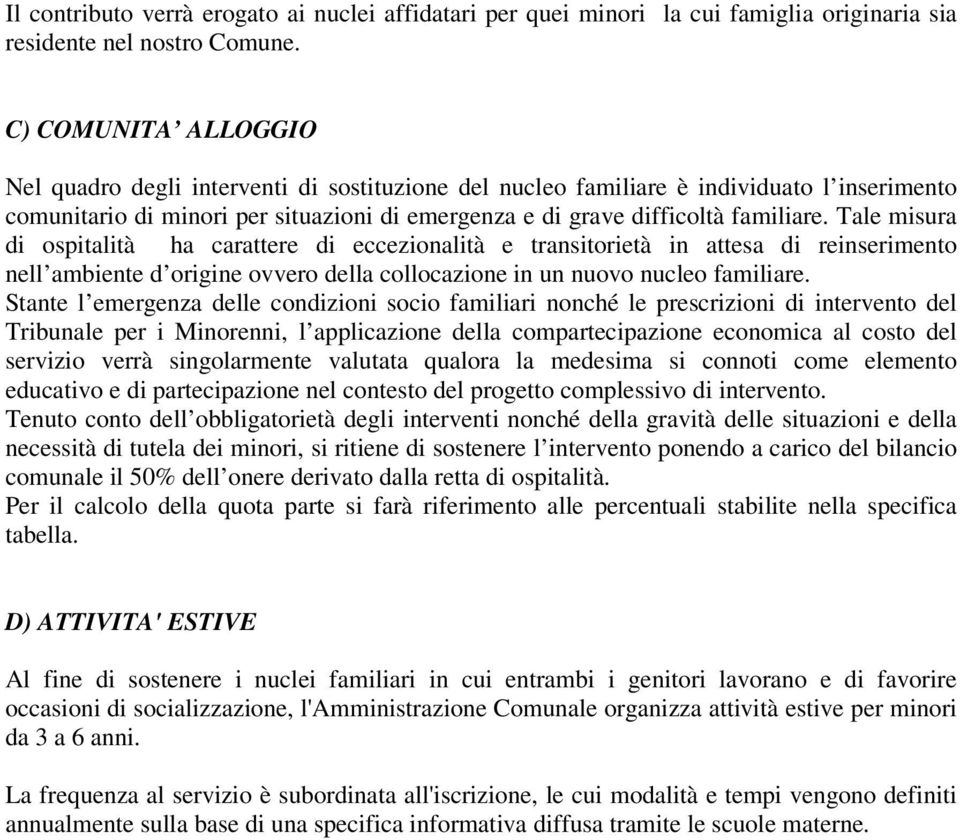 Il contributo verrà erogato ai nuclei affidatari per quei minori la cui famiglia originaria sia residente nel nostro Comune.

C) COMUNITA’ ALLOGGIO

Nel quadro degli interventi di sostituzione del nucleo familiare è individuato l’inserimento comunitario di minori per situazioni di emergenza e di grave difficoltà familiare. Tale misura di ospitalità ha carattere di eccezionalità e transitorietà in attesa di reinserimento nell’ambiente d’origine ovvero della collocazione in un nuovo nucleo familiare.
Stante l’emergenza delle condizioni socio familiari nonché le prescrizioni di intervento del Tribunale per i Minorenni, l’applicazione della compartecipazione economica al costo del servizio verrà singolarmente valutata qualora la medesima si connoti come elemento educativo e di partecipazione nel contesto del progetto complessivo di intervento.
Tenuto conto dell’obbligatorietà degli interventi nonché della gravità delle situazioni e della necessità di tutela dei minori, si ritiene di sostenere l’intervento ponendo a carico del bilancio comunale il 50% dell’onere derivato dalla retta di ospitalità.
Per il calcolo della quota parte si farà riferimento alle percentuali stabilite nella specifica tabella.

D) ATTIVITA' ESTIVE

Al fine di sostenere i nuclei familiari in cui entrambi i genitori lavorano e di favorire occasioni di socializzazione, l'Amministrazione Comunale organizza attività estive per minori da 3 a 6 anni.

La frequenza al servizio è subordinata all'iscrizione, le cui modalità e tempi vengono definiti annualmente sulla base di una specifica informativa diffusa tramite le scuole materne.